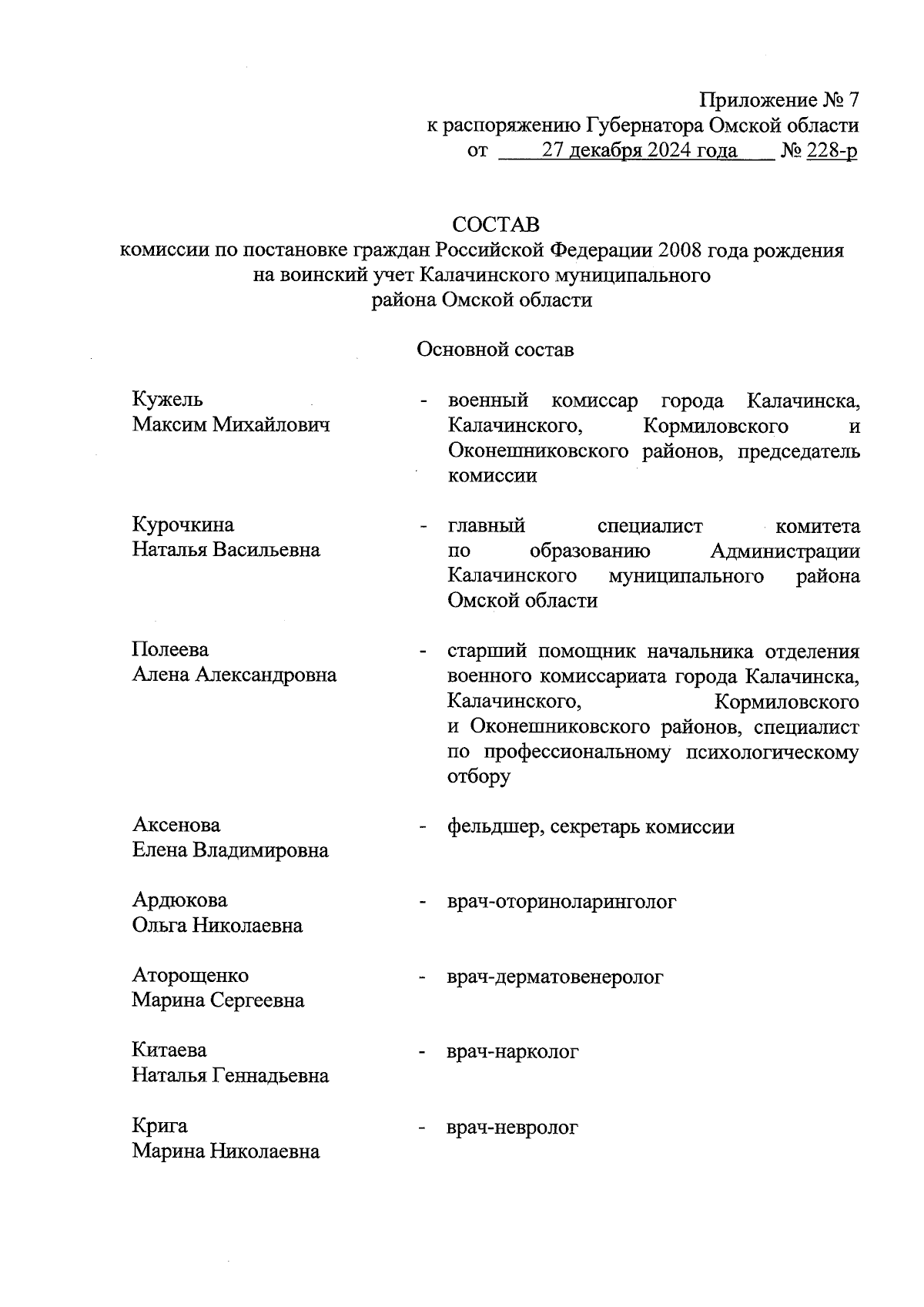 Приложение № 7
к распоряжению Губернатора Омской области
от 27 декабря 2024 года № 228-р

СОСТАВ
комиссии по постановке граждан Российской Федерации 2008 года рождения на воинский учет Калачинского муниципального района Омской области

Основной состав

Кужель
Максим Михайлович

- военный комиссар города Калачинска, Калачинского, Кормиловского и Оконешниковского районов, председатель комиссии

Курочкина
Наталья Васильевна

- главный специалист комитета по образованию Администрации Калачинского муниципального района Омской области

Полеева
Алена Александровна

- старший помощник начальника отделения военного комиссариата города Калачинска, Калачинского, Кормиловского и Оконешниковского районов, специалист по профессиональному психологическому отбору

Аксенова
Елена Владимировна

- фельдшер, секретарь комиссии

Ардюкова
Ольга Николаевна

- врач-оториноларинголог

Аторощенко
Марина Сергеевна

- врач-дерматовенеролог

Китаева
Наталья Геннадьевна

- врач-нарколог

Крига
Марина Николаевна

- врач-невролог